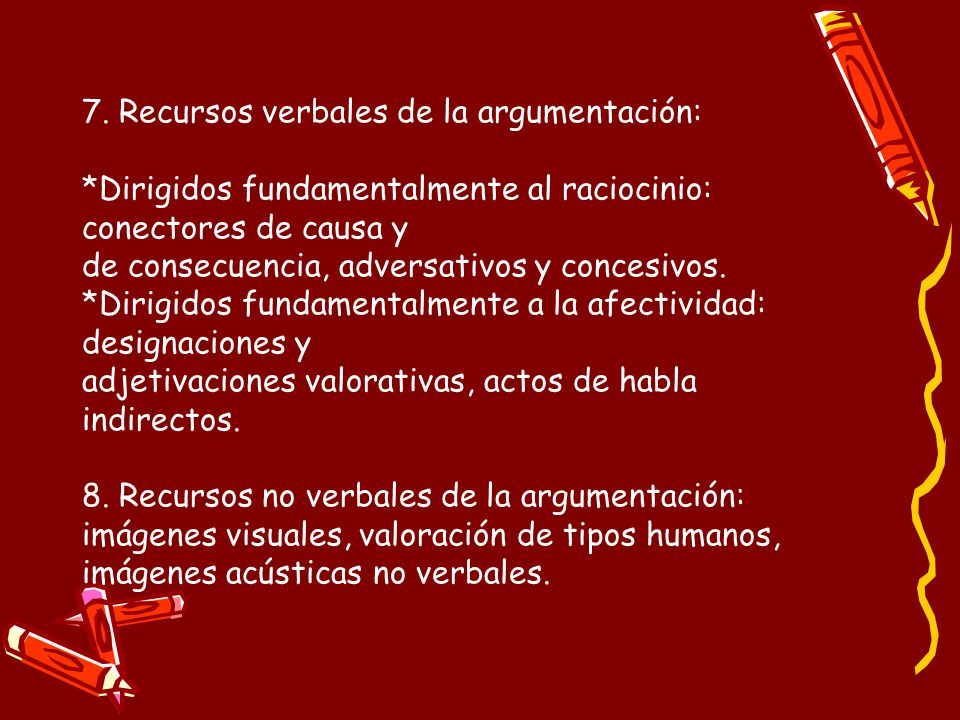 7. Recursos verbales de la argumentación:

*Dirigidos fundamentalmente al raciocinio: conectores de causa y de consecuencia, adversativos y concesivos.
*Dirigidos fundamentalmente a la afectividad: designaciones y adjetivaciones valorativas, actos de habla indirectos.

8. Recursos no verbales de la argumentación: imágenes visuales, valoración de tipos humanos, imágenes acústicas no verbales.